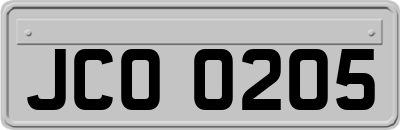 JCO 0205